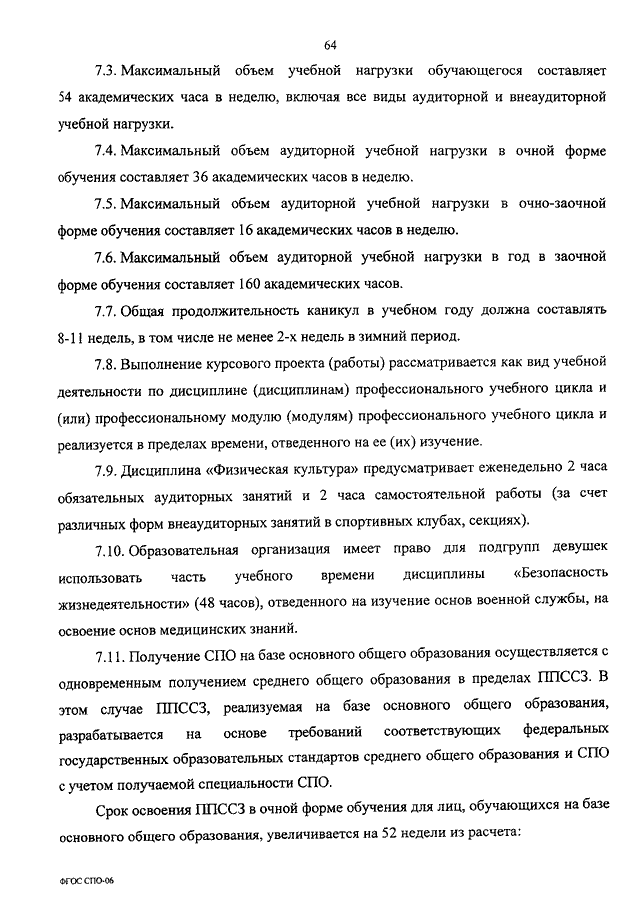 64

7.3. Максимальный объем учебной нагрузки обучающегося составляет 54 академических часа в неделю, включая все виды аудиторной и внеаудиторной учебной нагрузки.

7.4. Максимальный объем аудиторной учебной нагрузки в очной форме обучения составляет 36 академических часов в неделю.

7.5. Максимальный объем аудиторной учебной нагрузки в очно-заочной форме обучения составляет 16 академических часов в неделю.

7.6. Максимальный объем аудиторной учебной нагрузки в год в заочной форме обучения составляет 160 академических часов.

7.7. Общая продолжительность каникул в учебном году должна составлять 8-11 недель, в том числе не менее 2-х недель в зимний период.

7.8. Выполнение курсового проекта (работы) рассматривается как вид учебной деятельности по дисциплине (дисциплинам) профессионального учебного цикла и (или) профессиональному модулю (модулям) профессионального учебного цикла и реализуется в пределах времени, отведенного на ее (их) изучение.

7.9. Дисциплина «Физическая культура» предусматривает еженедельно 2 часа обязательных аудиторных занятий и 2 часа самостоятельной работы (за счет различных форм внеаудиторных занятий в спортивных клубах, секциях).

7.10. Образовательная организация имеет право для подгрупп девушек использовать часть учебного времени дисциплины «Безопасность жизнедеятельности» (48 часов), отведенного на изучение основ военной службы, на освоение основ медицинских знаний.

7.11. Получение СПО на базе основного общего образования осуществляется с одновременным получением среднего общего образования в пределах ППССЗ. В этом случае ППССЗ, реализуемая на базе основного общего образования, разрабатывается на основе требований соответствующих федеральных государственных образовательных стандартов среднего общего образования и СПО с учетом получаемой специальности СПО.

Срок освоения ППССЗ в очной форме обучения для лиц, обучающихся на базе основного общего образования, увеличивается на 52 недели из расчета:

ФГОС СПО-06